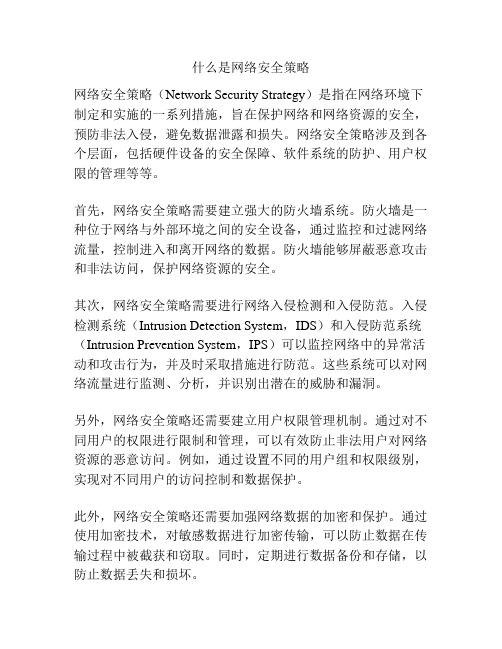 什么是网络安全策略

网络安全策略（Network Security Strategy）是指在网络环境下制定和实施的一系列措施，旨在保护网络和网络资源的安全，预防非法入侵，避免数据泄露和损失。网络安全策略涉及到各个层面，包括硬件设备的安全保障、软件系统的防护、用户权限的管理等等。

首先，网络安全策略需要建立强大的防火墙系统。防火墙是一种位于网络与外部环境之间的安全设备，通过监控和过滤网络流量，控制进入和离开网络的数据。防火墙能够屏蔽恶意攻击和非法访问，保护网络资源的安全。

其次，网络安全策略需要进行网络入侵检测和入侵防范。入侵检测系统（Intrusion Detection System，IDS）和入侵防范系统（Intrusion Prevention System，IPS）可以监控网络中的异常活动和攻击行为，并及时采取措施进行防范。这些系统可以对网络流量进行监测、分析，并识别出潜在的威胁和漏洞。

另外，网络安全策略还需要建立用户权限管理机制。通过对不同用户的权限进行限制和管理，可以有效防止非法用户对网络资源的恶意访问。例如，通过设置不同的用户组和权限级别，实现对不同用户的访问控制和数据保护。

此外，网络安全策略还需要加强网络数据的加密和保护。通过使用加密技术，对敏感数据进行加密传输，可以防止数据在传输过程中被截获和窃取。同时，定期进行数据备份和存储，以防止数据丢失和损坏。